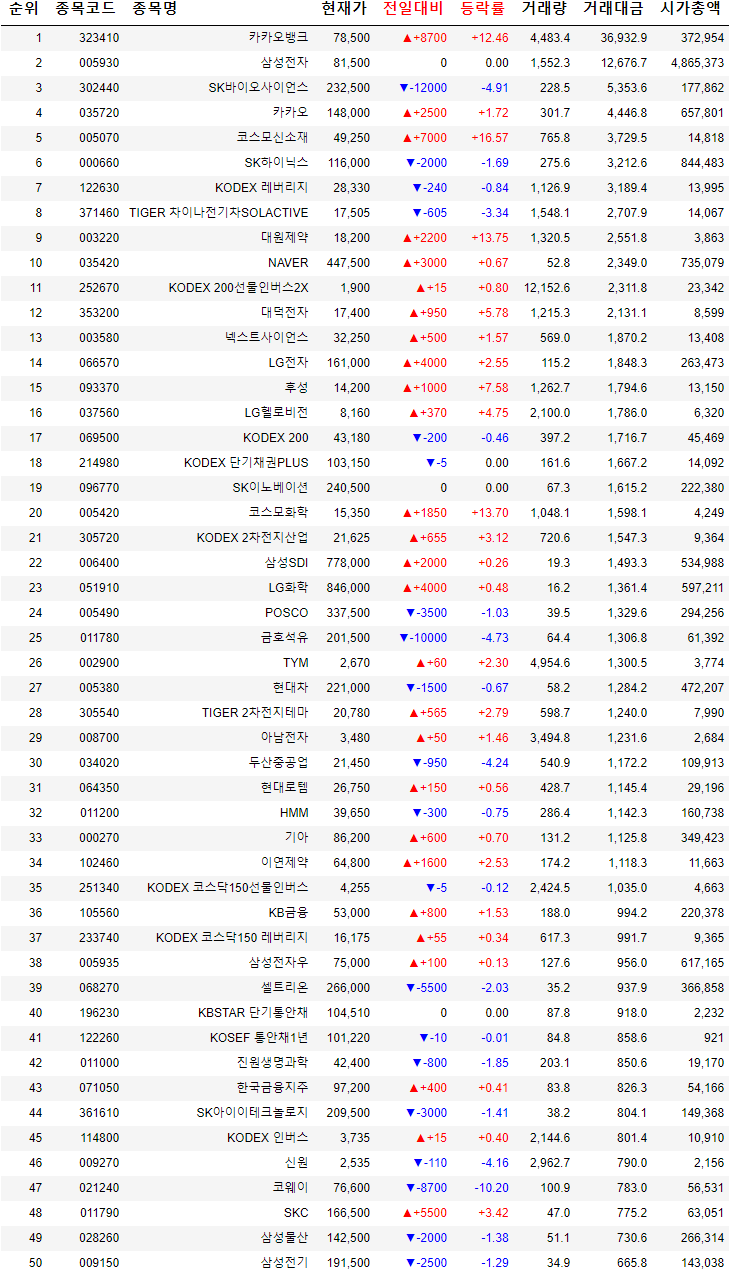 | 순위 | 종목코드 | 종목명 | 현재가 | 전일대비 | 등락률 | 거래량 | 거래대금 | 시가총액 |
|---|---|---|---|---|---|---|---|---|
| 1 | 323410 | 카카오뱅크 | 78,500 | ▲+8700 | +12.46 | 4,483.4 | 36,932.9 | 372,954 |
| 2 | 005930 | 삼성전자 | 81,500 | 0 | 0.00 | 1,552.3 | 12,676.7 | 4,865,373 |
| 3 | 302440 | SK바이오사이언스 | 232,500 | ▼-12000 | -4.91 | 228.5 | 5,353.6 | 177,862 |
| 4 | 035720 | 카카오 | 148,000 | ▲+2500 | +1.72 | 301.7 | 4,446.8 | 657,801 |
| 5 | 005070 | 코스모신소재 | 49,250 | ▲+7000 | +16.57 | 765.8 | 3,729.5 | 14,818 |
| 6 | 000660 | SK하이닉스 | 116,000 | ▼-2000 | -1.69 | 275.6 | 3,212.6 | 844,483 |
| 7 | 122630 | KODEX 레버리지 | 28,330 | ▼-240 | -0.84 | 1,126.9 | 3,189.4 | 13,995 |
| 8 | 371460 | TIGER 차이나전기차SOLACTIVE | 17,505 | ▼-605 | -3.34 | 1,548.1 | 2,707.9 | 14,067 |
| 9 | 003220 | 대원제약 | 18,200 | ▲+2200 | +13.75 | 1,320.5 | 2,551.8 | 3,863 |
| 10 | 035420 | NAVER | 447,500 | ▲+3000 | +0.67 | 52.8 | 2,349.0 | 735,079 |
| 11 | 252670 | KODEX 200선물인버스2X | 1,900 | ▲+15 | +0.80 | 12,152.6 | 2,311.8 | 23,342 |
| 12 | 353200 | 대덕전자 | 17,400 | ▲+950 | +5.78 | 1,215.3 | 2,131.1 | 8,599 |
| 13 | 003580 | 넥스트사이언스 | 32,250 | ▲+500 | +1.57 | 569.0 | 1,870.2 | 13,408 |
| 14 | 066570 | LG전자 | 161,000 | ▲+4000 | +2.55 | 115.2 | 1,848.3 | 263,473 |
| 15 | 093370 | 후성 | 14,200 | ▲+1000 | +7.58 | 1,262.7 | 1,794.6 | 13,150 |
| 16 | 037560 | LG헬로비전 | 8,160 | ▲+370 | +4.75 | 2,100.0 | 1,786.0 | 6,320 |
| 17 | 069500 | KODEX 200 | 43,180 | ▼-200 | -0.46 | 397.2 | 1,716.7 | 45,469 |
| 18 | 214980 | KODEX 단기채권PLUS | 103,150 | ▼-5 | 0.00 | 161.6 | 1,667.2 | 14,092 |
| 19 | 096770 | SK이노베이션 | 240,500 | 0 | 0.00 | 67.3 | 1,615.2 | 222,380 |
| 20 | 005420 | 코스모화학 | 15,350 | ▲+1850 | +13.70 | 1,048.1 | 1,598.1 | 4,249 |
| 21 | 305720 | KODEX 2차전지산업 | 21,625 | ▲+655 | +3.12 | 720.6 | 1,547.3 | 9,364 |
| 22 | 006400 | 삼성SDI | 778,000 | ▲+2000 | +0.26 | 19.3 | 1,493.3 | 534,988 |
| 23 | 051910 | LG화학 | 846,000 | ▲+4000 | +0.48 | 16.2 | 1,361.4 | 597,211 |
| 24 | 005490 | POSCO | 337,500 | ▼-3500 | -1.03 | 39.5 | 1,329.6 | 294,256 |
| 25 | 011780 | 금호석유 | 201,500 | ▼-10000 | -4.73 | 64.4 | 1,306.8 | 61,392 |
| 26 | 002900 | TYM | 2,670 | ▲+60 | +2.30 | 4,954.6 | 1,300.5 | 3,774 |
| 27 | 005380 | 현대차 | 221,000 | ▼-1500 | -0.67 | 58.2 | 1,284.2 | 472,207 |
| 28 | 305540 | TIGER 2차전지테마 | 20,780 | ▲+565 | +2.79 | 598.7 | 1,240.0 | 7,990 |
| 29 | 008700 | 아남전자 | 3,480 | ▲+50 | +1.46 | 3,494.8 | 1,231.6 | 2,684 |
| 30 | 034020 | 두산중공업 | 21,450 | ▼-950 | -4.24 | 540.9 | 1,172.2 | 109,913 |
| 31 | 064350 | 현대로템 | 26,750 | ▲+150 | +0.56 | 428.7 | 1,145.4 | 29,196 |
| 32 | 011200 | HMM | 39,650 | ▼-300 | -0.75 | 286.4 | 1,142.3 | 160,738 |
| 33 | 000270 | 기아 | 86,200 | ▲+600 | +0.70 | 131.2 | 1,125.8 | 349,423 |
| 34 | 102460 | 이연제약 | 64,800 | ▲+1600 | +2.53 | 174.2 | 1,118.3 | 11,663 |
| 35 | 251340 | KODEX 코스닥150선물인버스 | 4,255 | ▼-5 | -0.12 | 2,424.5 | 1,035.0 | 4,663 |
| 36 | 105560 | KB금융 | 53,000 | ▲+800 | +1.53 | 188.0 | 994.2 | 220,378 |
| 37 | 233740 | KODEX 코스닥150 레버리지 | 16,175 | ▲+55 | +0.34 | 617.3 | 991.7 | 9,365 |
| 38 | 005935 | 삼성전자우 | 75,000 | ▲+100 | +0.13 | 127.6 | 956.0 | 617,165 |
| 39 | 068270 | 셀트리온 | 266,000 | ▼-5500 | -2.03 | 35.2 | 937.9 | 366,858 |
| 40 | 196230 | KBSTAR 단기통안채 | 104,510 | 0 | 0.00 | 87.8 | 918.0 | 2,232 |
| 41 | 122260 | KOSEF 통안채1년 | 101,220 | ▼-10 | -0.01 | 84.8 | 858.6 | 921 |
| 42 | 011000 | 진원생명과학 | 42,400 | ▼-800 | -1.85 | 203.1 | 850.6 | 19,170 |
| 43 | 071050 | 한국금융지주 | 97,200 | ▲+400 | +0.41 | 83.8 | 826.3 | 54,166 |
| 44 | 361610 | SK아이이테크놀로지 | 209,500 | ▼-3000 | -1.41 | 38.2 | 804.1 | 149,368 |
| 45 | 114800 | KODEX 인버스 | 3,735 | ▲+15 | +0.40 | 2,144.6 | 801.4 | 10,910 |
| 46 | 009270 | 신원 | 2,535 | ▼-110 | -4.16 | 2,962.7 | 790.0 | 2,156 |
| 47 | 021240 | 코웨이 | 76,600 | ▼-8700 | -10.20 | 100.9 | 783.0 | 56,531 |
| 48 | 011790 | SKC | 166,500 | ▲+5500 | +3.42 | 47.0 | 775.2 | 63,051 |
| 49 | 028260 | 삼성물산 | 142,500 | ▼-2000 | -1.38 | 51.1 | 730.6 | 266,314 |
| 50 | 009150 | 삼성전기 | 191,500 | ▼-2500 | -1.29 | 34.9 | 665.8 | 143,038 |